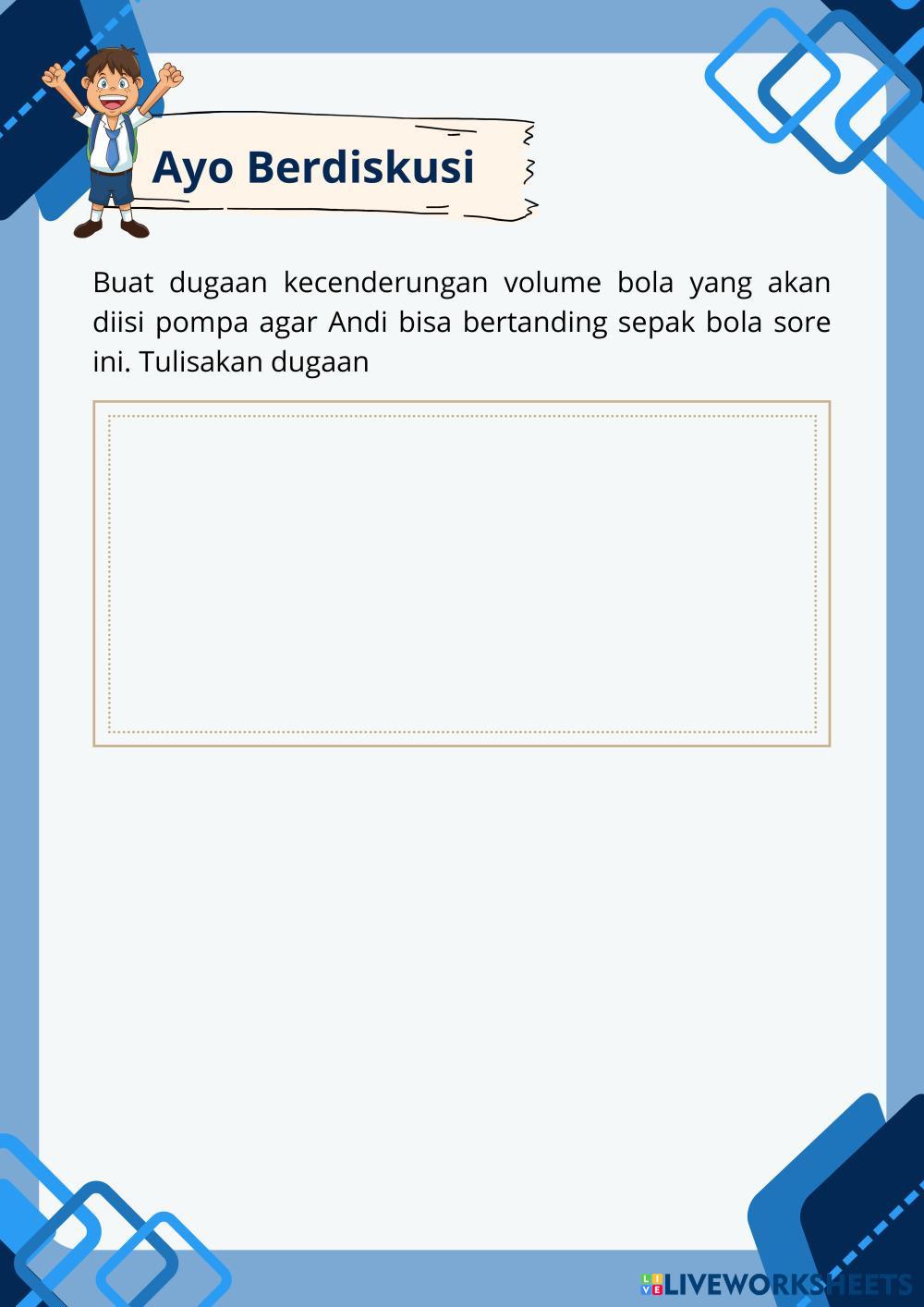 Ayo Berdiskusi

Buat dugaan kecenderungan volume bola yang akan diisi pompa agar Andi bisa bertanding sepak bola sore ini. Tulisakan dugaan

LIVEWORKSHEETS